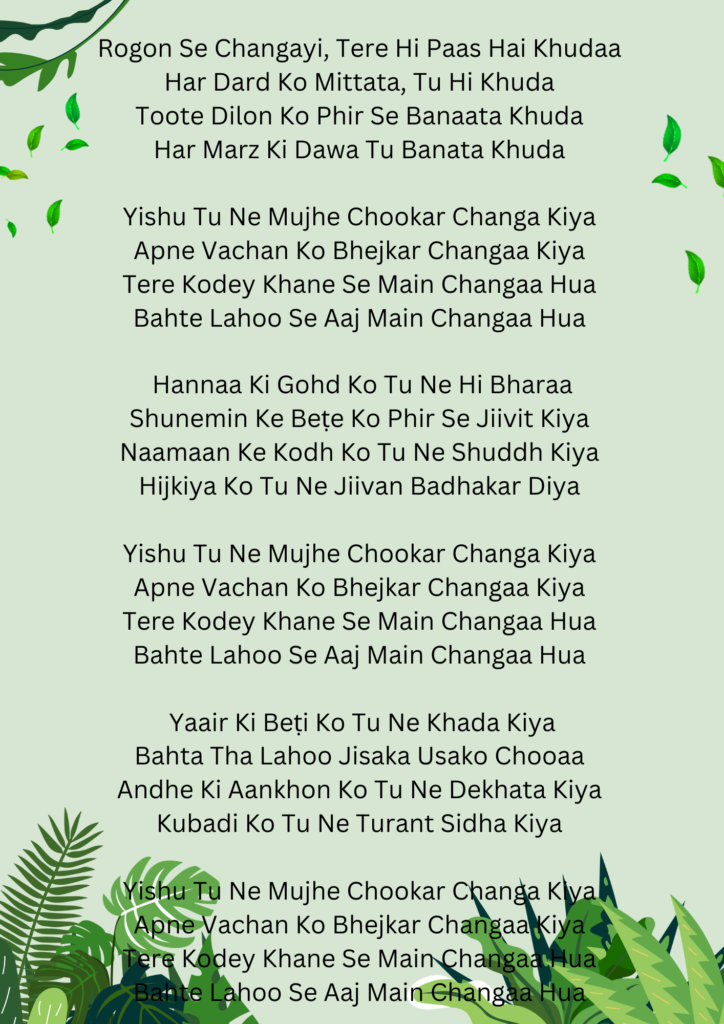 Rogon Se Changayi, Tere Hi Paas Hai Khudaa
Har Dard Ko Mittata, Tu Hi Khuda
Toote Dilon Ko Phir Se Banaata Khuda
Har Marz Ki Dawa Tu Banata Khuda

Yishu Tu Ne Mujhe Chookar Changa Kiya
Apne Vachan Ko Bhejkar Changaa Kiya
Tere Kodey Khane Se Main Changaa Hua
Bahte Lahoo Se Aaj Main Changaa Hua

Hannaa Ki Gohd Ko Tu Ne Hi Bharaa
Shunemin Ke Beṭe Ko Phir Se Jiivit Kiya
Naamaan Ke Kodh Ko Tu Ne Shuddh Kiya
Hijkiya Ko Tu Ne Jiivan Badhakar Diya

Yishu Tu Ne Mujhe Chookar Changa Kiya
Apne Vachan Ko Bhejkar Changaa Kiya
Tere Kodey Khane Se Main Changaa Hua
Bahte Lahoo Se Aaj Main Changaa Hua

Yaair Ki Beṭi Ko Tu Ne Khada Kiya
Bahta Tha Lahoo Jisaka Usako Chooaa
Andhe Ki Aankhon Ko Tu Ne Dekhata Kiya
Kubadi Ko Tu Ne Turant Sidha Kiya

Yishu Tu Ne Mujhe Chookar Changa Kiya
Apne Vachan Ko Bhejkar Changaa Kiya
Tere Kodey Khane Se Main Changaa Hua
Bahte Lahoo Se Aaj Main Changaa Hua